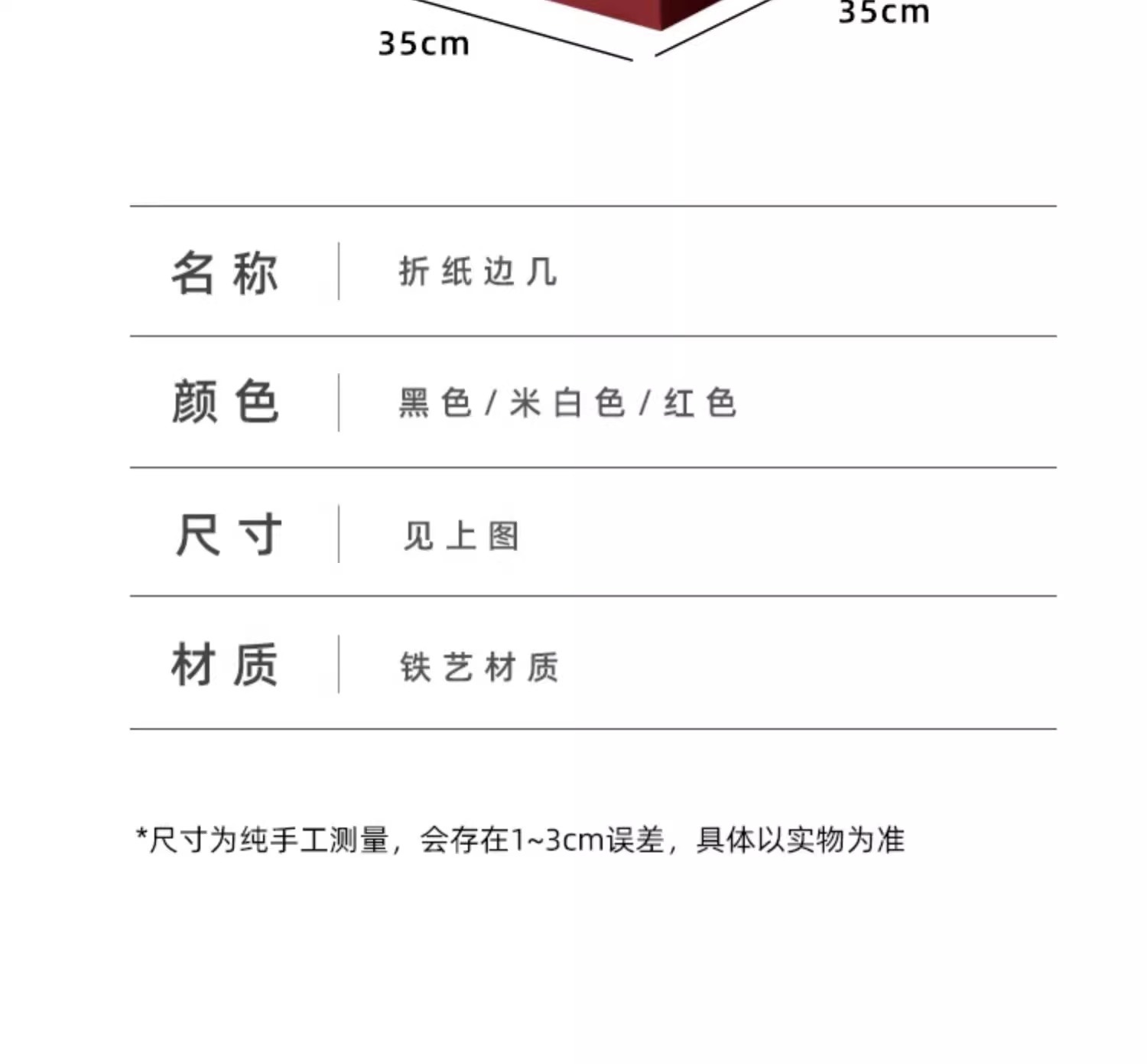 35cm

35cm

名称 折纸边几

颜色 黑色/米白色/红色

尺寸 见上图

材质 铁艺材质

*尺寸为纯手工测量，会存在1~3cm误差，具体以实物为准